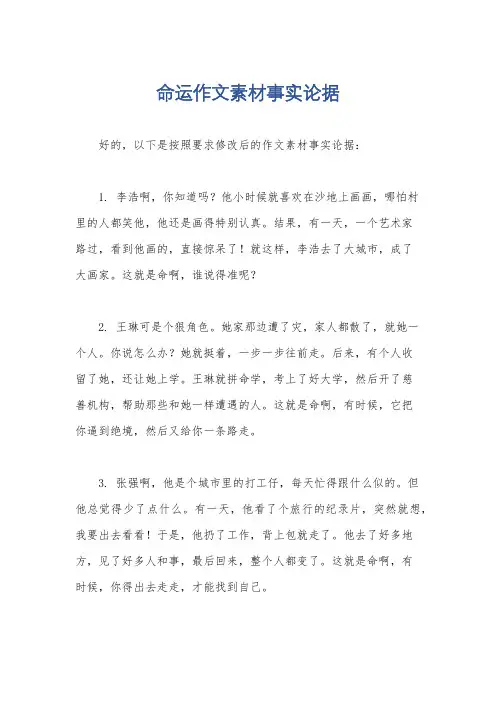 命运作文素材事实论据

好的，以下是按照要求修改后的作文素材事实论据：

1. 李浩啊，你知道吗？他小时候就喜欢在沙地上画画，哪怕村里的人都笑他，他还是画得特别认真。结果，有一天，一个艺术家路过，看到他画的，直接惊呆了！就这样，李浩去了大城市，成了大画家。这就是命啊，谁说得准呢？

2. 王琳可是个狠角色。她家那边遭了灾，家人都散了，就她一个人。你说怎么办？她就挺着，一步一步往前走。后来，有个人收留了她，还让她上学。王琳就拼命学，考上了好大学，然后开了慈善机构，帮助那些和她一样遭遇的人。这就是命啊，有时候，它把你逼到绝境，然后又给你一条路走。

3. 张强啊，他是个城市里的打工仔，每天忙得跟什么似的。但他总觉得少了点什么。有一天，他看了个旅行的纪录片，突然就想，我要出去看看！于是，他扔了工作，背上包就走了。他去了好多地方，见了好多人和事，最后回来，整个人都变了。这就是命啊，有时候，你得出去走走，才能找到自己。